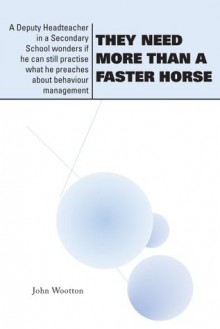 A Deputy Headteacher in a Secondary School wonders if he can still practise what he preaches about behaviour management

THEY NEED MORE THAN A FASTER HORSE

John Wootton